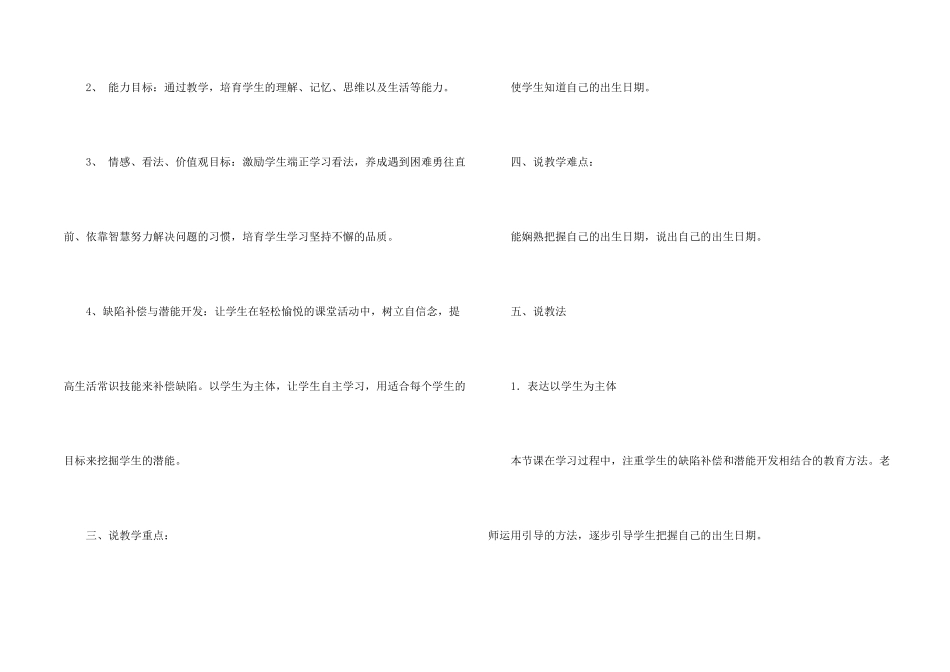 2、能力目标：通过教学，培育学生的理解、记忆、思维以及生活等能力。

3、情感、看法、价值观目标：激励学生端正学习看法，养成遇到困难勇往直前、依靠智慧努力解决问题的习惯，培育学生学习坚持不懈的品质。

4、缺陷补偿与潜能开发：让学生在轻松愉悦的课堂活动中，树立自信念，提高生活常识技能来补偿缺陷。以学生为主体，让学生自主学习，用适合每个学生的目标来挖掘学生的潜能。

三、说教学重点：

使学生知道自己的出生日期。

四、说教学难点：

能娴熟把握自己的出生日期，说出自己的出生日期。

五、说教法

1．表达以学生为主体

本节课在学习过程中，注重学生的缺陷补偿和潜能开发相结合的教育方法。老师运用引导的方法，逐步引导学生把握自己的出生日期。